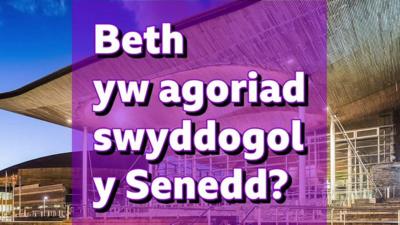 Beth yw agoriad swyddogol y Senedd?